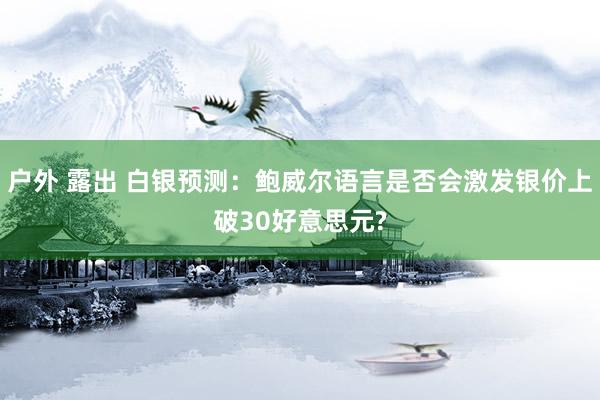 户外 露出 白银预测：鲍威尔语言是否会激发银价上破30好意思元?